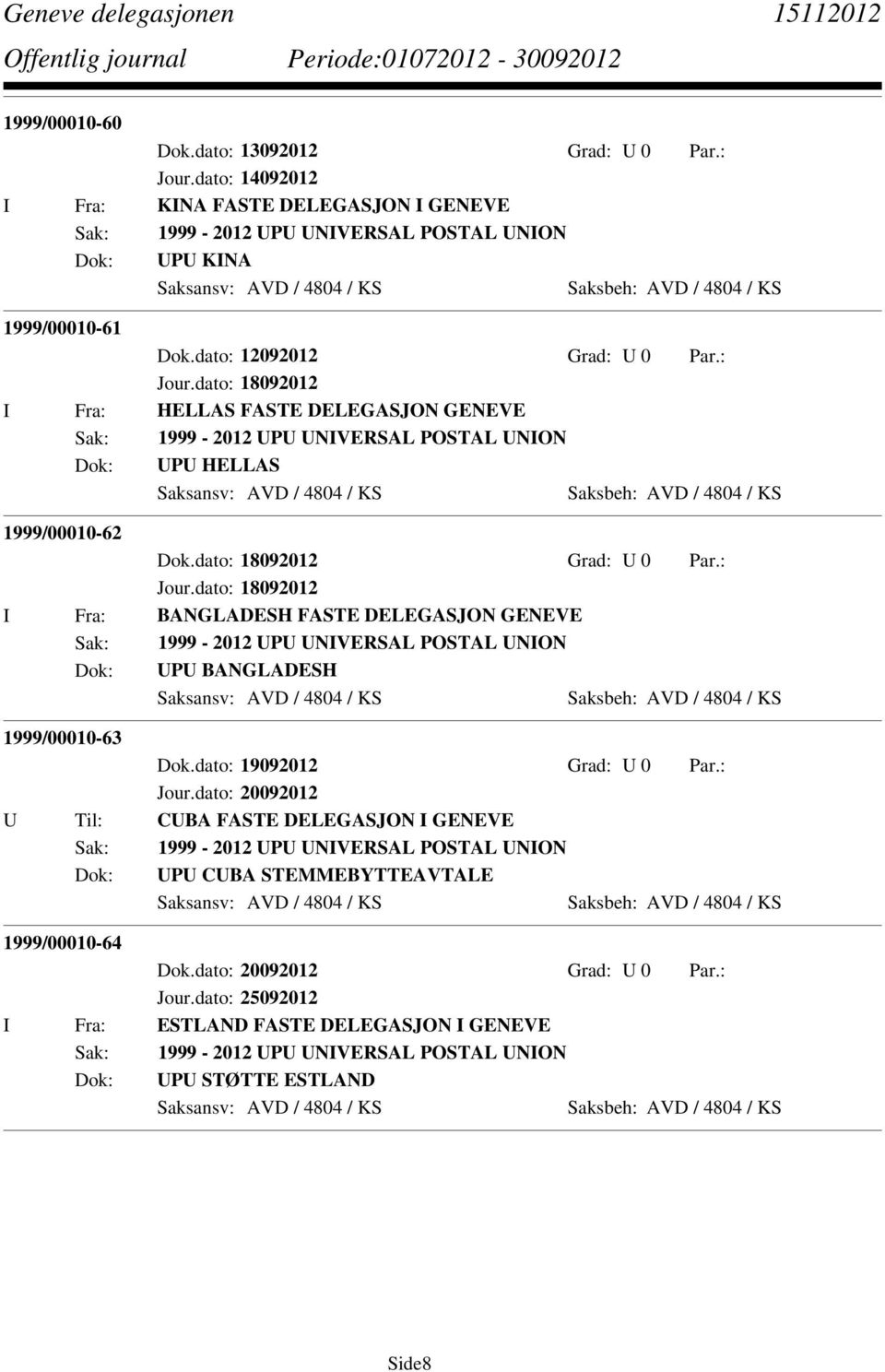 Geneve delegasjonen 15112012
Offentlig journal Periode:01072012 - 30092012

1999/00010-60
Dok.dato: 13092012 Grad: U 0 Par.:
Jour.dato: 14092012
I Fra: KINA FASTE DELEGASJON I GENEVE
Sak: 1999 - 2012 UPU UNIVERSAL POSTAL UNION
Dok: UPU KINA
Saksansv: AVD / 4804 / KS Saksbeh: AVD / 4804 / KS

1999/00010-61
Dok.dato: 12092012 Grad: U 0 Par.:
Jour.dato: 18092012
I Fra: HELLAS FASTE DELEGASJON GENEVE
Sak: 1999 - 2012 UPU UNIVERSAL POSTAL UNION
Dok: UPU HELLAS
Saksansv: AVD / 4804 / KS Saksbeh: AVD / 4804 / KS

1999/00010-62
Dok.dato: 18092012 Grad: U 0 Par.:
Jour.dato: 18092012
I Fra: BANGLADESH FASTE DELEGASJON GENEVE
Sak: 1999 - 2012 UPU UNIVERSAL POSTAL UNION
Dok: UPU BANGLADESH
Saksansv: AVD / 4804 / KS Saksbeh: AVD / 4804 / KS

1999/00010-63
Dok.dato: 19092012 Grad: U 0 Par.:
Jour.dato: 20092012
U Til: CUBA FASTE DELEGASJON I GENEVE
Sak: 1999 - 2012 UPU UNIVERSAL POSTAL UNION
Dok: UPU CUBA STEMMEBYTTEAVTALE
Saksansv: AVD / 4804 / KS Saksbeh: AVD / 4804 / KS

1999/00010-64
Dok.dato: 20092012 Grad: U 0 Par.:
Jour.dato: 25092012
I Fra: ESTLAND FASTE DELEGASJON I GENEVE
Sak: 1999 - 2012 UPU UNIVERSAL POSTAL UNION
Dok: UPU STØTTE ESTLAND
Saksansv: AVD / 4804 / KS Saksbeh: AVD / 4804 / KS

Side8